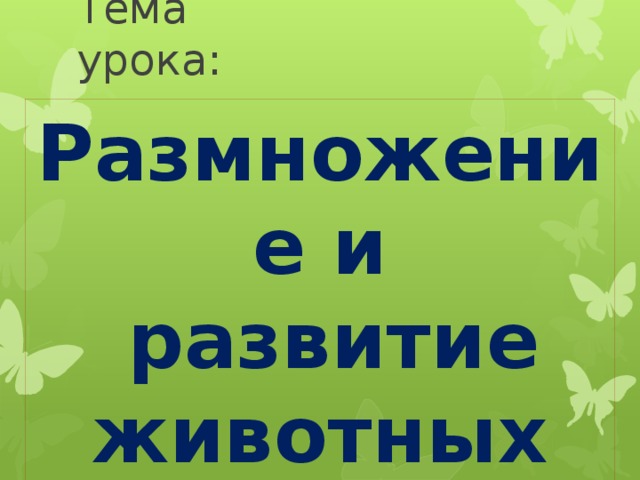 Тема урока:

Размножение и развитие животных